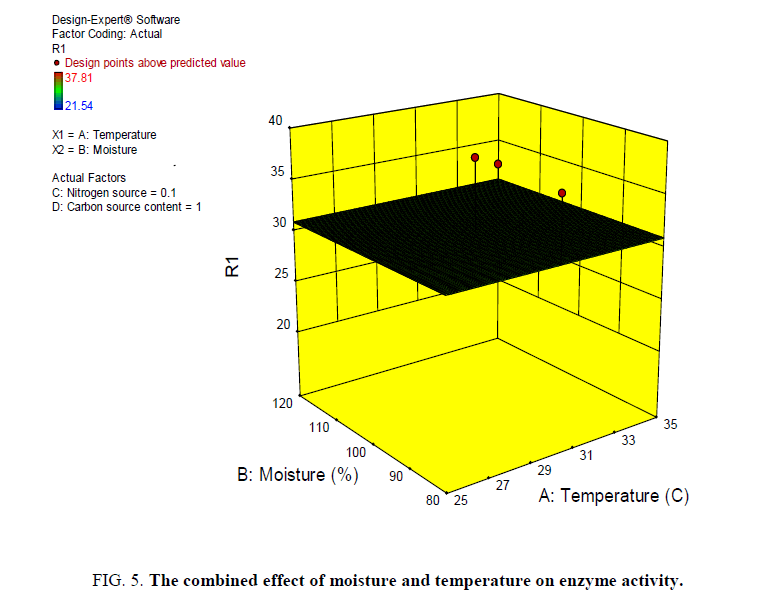 Design-Expert® Software
Factor Coding: Actual
R1
● Design points above predicted value
37.81

21.54

X1 = A: Temperature
X2 = B: Moisture

Actual Factors
C: Nitrogen source = 0.1
D: Carbon source content = 1

R1

40
35
30
25
20

120
110
100
90
80

B: Moisture (%)

25
27
29
31
33
35

A: Temperature (C)

FIG. 5. The combined effect of moisture and temperature on enzyme activity.